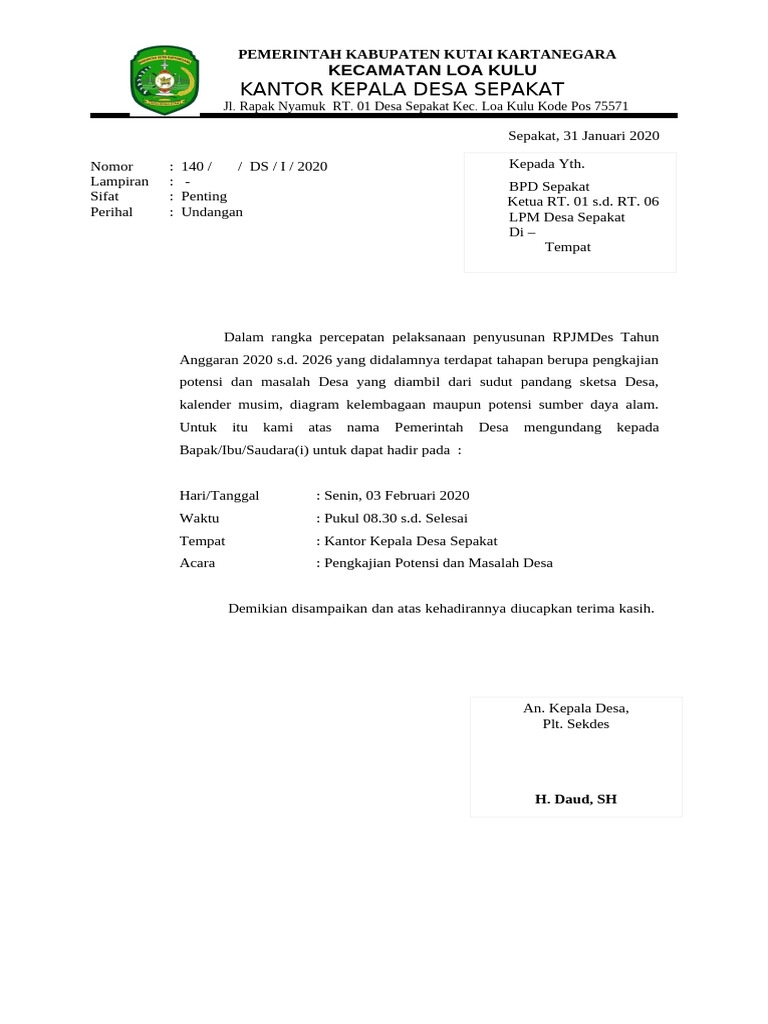 PEMERINTAH KABUPATEN KUTAI KARTANEGARA
KECAMATAN LOA KULU
KANTOR KEPALA DESA SEPAKAT
Jl. Rapak Nyamuk RT. 01 Desa Sepakat Kec. Loa Kulu Kode Pos 75571

Sepakat, 31 Januari 2020

Nomor : 140 / / DS / I / 2020
Lampiran : -
Sifat : Penting
Perihal : Undangan

Kepada Yth.
BPD Sepakat
Ketua RT. 01 s.d. RT. 06
LPM Desa Sepakat
Di –
Tempat

Dalam rangka percepatan pelaksanaan penyusunan RPJMDes Tahun Anggaran 2020 s.d. 2026 yang didalamnya terdapat tahapan berupa pengkajian potensi dan masalah Desa yang diambil dari sudut pandang sketsa Desa, kalender musim, diagram kelembagaan maupun potensi sumber daya alam. Untuk itu kami atas nama Pemerintah Desa mengundang kepada Bapak/Ibu/Saudara(i) untuk dapat hadir pada :

Hari/Tanggal : Senin, 03 Februari 2020
Waktu : Pukul 08.30 s.d. Selesai
Tempat : Kantor Kepala Desa Sepakat
Acara : Pengkajian Potensi dan Masalah Desa

Demikian disampaikan dan atas kehadirannya diucapkan terima kasih.

An. Kepala Desa,
Plt. Sekdes

H. Daud, SH